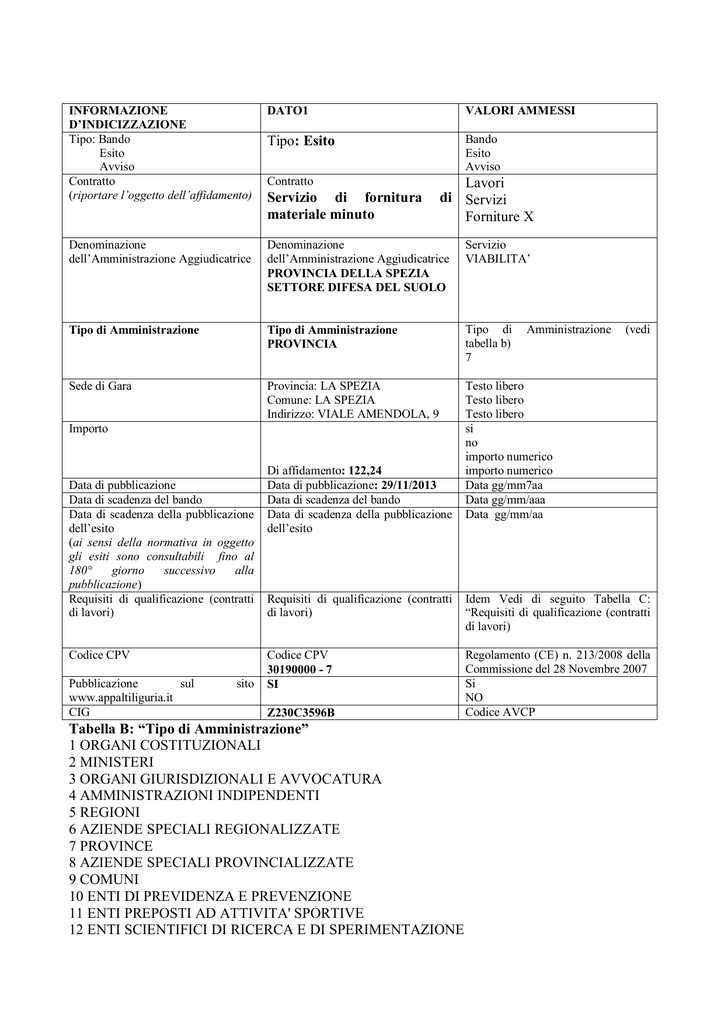 | INFORMAZIONE D'INDICIZZAZIONE | DATO1 | VALORI AMMESSI |
|---|---|---|
| Tipo: Bando Esito Avviso | Tipo: Esito | Bando Esito Avviso |
| Contratto (riportare l'oggetto dell'affidamento) | Contratto Servizio di fornitura di materiale minuto | Lavori Servizi Forniture X |
| Denominazione dell'Amministrazione Aggiudicatrice | Denominazione dell'Amministrazione Aggiudicatrice PROVINCIA DELLA SPEZIA SETTORE DIFESA DEL SUOLO | Servizio VIABILITA' |
| Tipo di Amministrazione | Tipo di Amministrazione PROVINCIA | Tipo di Amministrazione (vedi tabella b) 7 |
| Sede di Gara | Provincia: LA SPEZIA Comune: LA SPEZIA Indirizzo: VIALE AMENDOLA, 9 | Testo libero Testo libero Testo libero |
| Importo | Di affidamento: 122,24 | si no importo numerico importo numerico |
| Data di pubblicazione | Data di pubblicazione: 29/11/2013 | Data gg/mm7aa |
| Data di scadenza del bando | Data di scadenza del bando | Data gg/mm/aaa |
| Data di scadenza della pubblicazione dell'esito (ai sensi della normativa in oggetto gli esiti sono consultabili fino al 180° giorno successivo alla pubblicazione) | Data di scadenza della pubblicazione dell'esito | Data gg/mm/aa |
| Requisiti di qualificazione (contratti di lavori) | Requisiti di qualificazione (contratti di lavori) | Idem Vedi di seguito Tabella C: "Requisiti di qualificazione (contratti di lavori) |
| Codice CPV | Codice CPV 30190000 - 7 | Regolamento (CE) n. 213/2008 della Commissione del 28 Novembre 2007 |
| Pubblicazione sul sito www.appaltiliguria.it | SI | Si NO |
| CIG | Z230C3596B | Codice AVCP |

Tabella B: "Tipo di Amministrazione"
1 ORGANI COSTITUZIONALI
2 MINISTERI
3 ORGANI GIURISDIZIONALI E AVVOCATURA
4 AMMINISTRAZIONI INDIPENDENTI
5 REGIONI
6 AZIENDE SPECIALI REGIONALIZZATE
7 PROVINCE
8 AZIENDE SPECIALI PROVINCIALIZZATE
9 COMUNI
10 ENTI DI PREVIDENZA E PREVENZIONE
11 ENTI PREPOSTI AD ATTIVITA' SPORTIVE
12 ENTI SCIENTIFICI DI RICERCA E DI SPERIMENTAZIONE